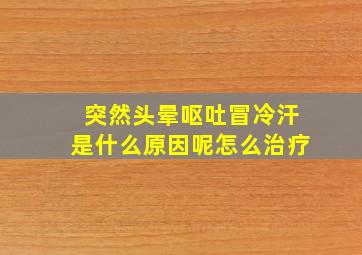 突然头晕呕吐冒冷汗
是什么原因呢怎么治疗